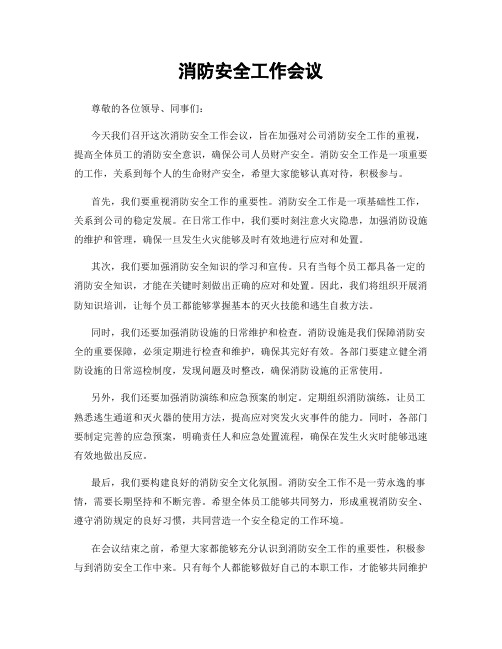 消防安全工作会议

尊敬的各位领导、同事们：

今天我们召开这次消防安全工作会议，旨在加强对公司消防安全工作的重视，提高全体员工的消防安全意识，确保公司人员财产安全。消防安全工作是一项重要的工作，关系到每个人的生命财产安全，希望大家能够认真对待，积极参与。

首先，我们要重视消防安全工作的重要性。消防安全工作是一项基础性工作，关系到公司的稳定发展。在日常工作中，我们要时刻注意火灾隐患，加强消防设施的维护和管理，确保一旦发生火灾能够及时有效地进行应对和处置。

其次，我们要加强消防安全知识的学习和宣传。只有当每个员工都具备一定的消防安全知识，才能在关键时刻做出正确的应对和处置。因此，我们将组织开展消防知识培训，让每个员工都能够掌握基本的灭火技能和逃生自救方法。

同时，我们还要加强消防设施的日常维护和检查。消防设施是我们保障消防安全的重要保障，必须定期进行检查和维护，确保其完好有效。各部门要建立健全消防设施的日常巡检制度，发现问题及时整改，确保消防设施的正常使用。

另外，我们还要加强消防演练和应急预案的制定。定期组织消防演练，让员工熟悉逃生通道和灭火器的使用方法，提高应对突发火灾事件的能力。同时，各部门要制定完善的应急预案，明确责任人和应急处置流程，确保在发生火灾时能够迅速有效地做出反应。

最后，我们要构建良好的消防安全文化氛围。消防安全工作不是一劳永逸的事情，需要长期坚持和不断完善。希望全体员工能够共同努力，形成重视消防安全、遵守消防规定的良好习惯，共同营造一个安全稳定的工作环境。

在会议结束之前，希望大家都能够充分认识到消防安全工作的重要性，积极参与到消防安全工作中来。只有每个人都能够做好自己的本职工作，才能够共同维护